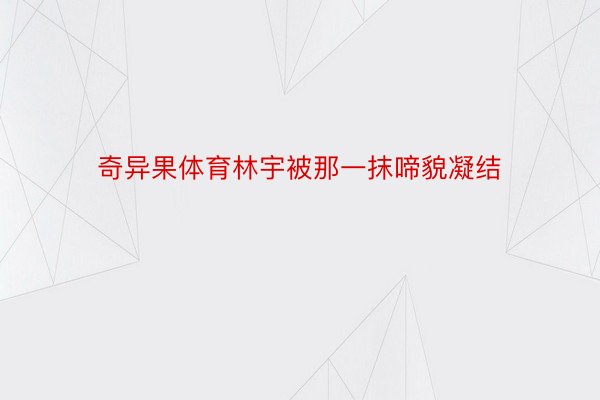 奇异果体育林宇被那一抹啼貌凝结